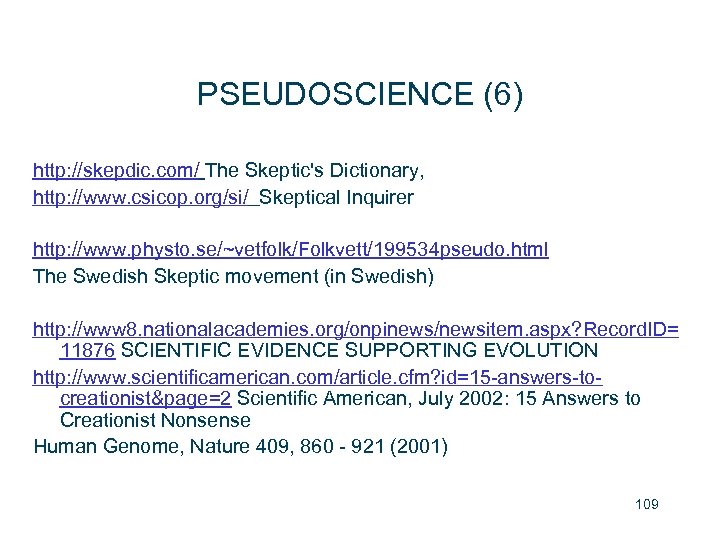 PSEUDOSCIENCE (6)

http://skepdic.com/ The Skeptic's Dictionary,
http://www.csicop.org/si/ Skeptical Inquirer

http://www.physto.se/~vetfolk/Folkvett/199534pseudo.html
The Swedish Skeptic movement (in Swedish)

http://www8.nationalacademies.org/onpinews/newsitem.aspx?RecordID=11876 SCIENTIFIC EVIDENCE SUPPORTING EVOLUTION
http://www.scientificamerican.com/article.cfm?id=15-answers-to-creationist&page=2 Scientific American, July 2002: 15 Answers to Creationist Nonsense
Human Genome, Nature 409, 860 - 921 (2001)

109